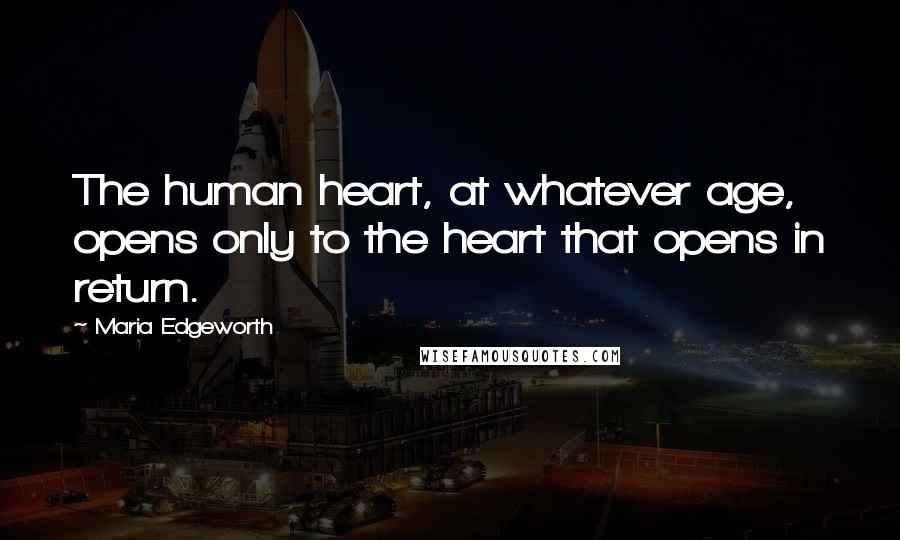 The human heart, at whatever age, opens only to the heart that opens in return.

~ Maria Edgeworth

WISEFAMOUSQUOTES.COM